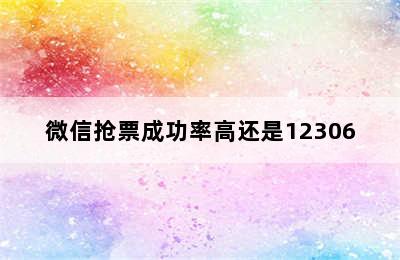 微信抢票成功率高还是12306